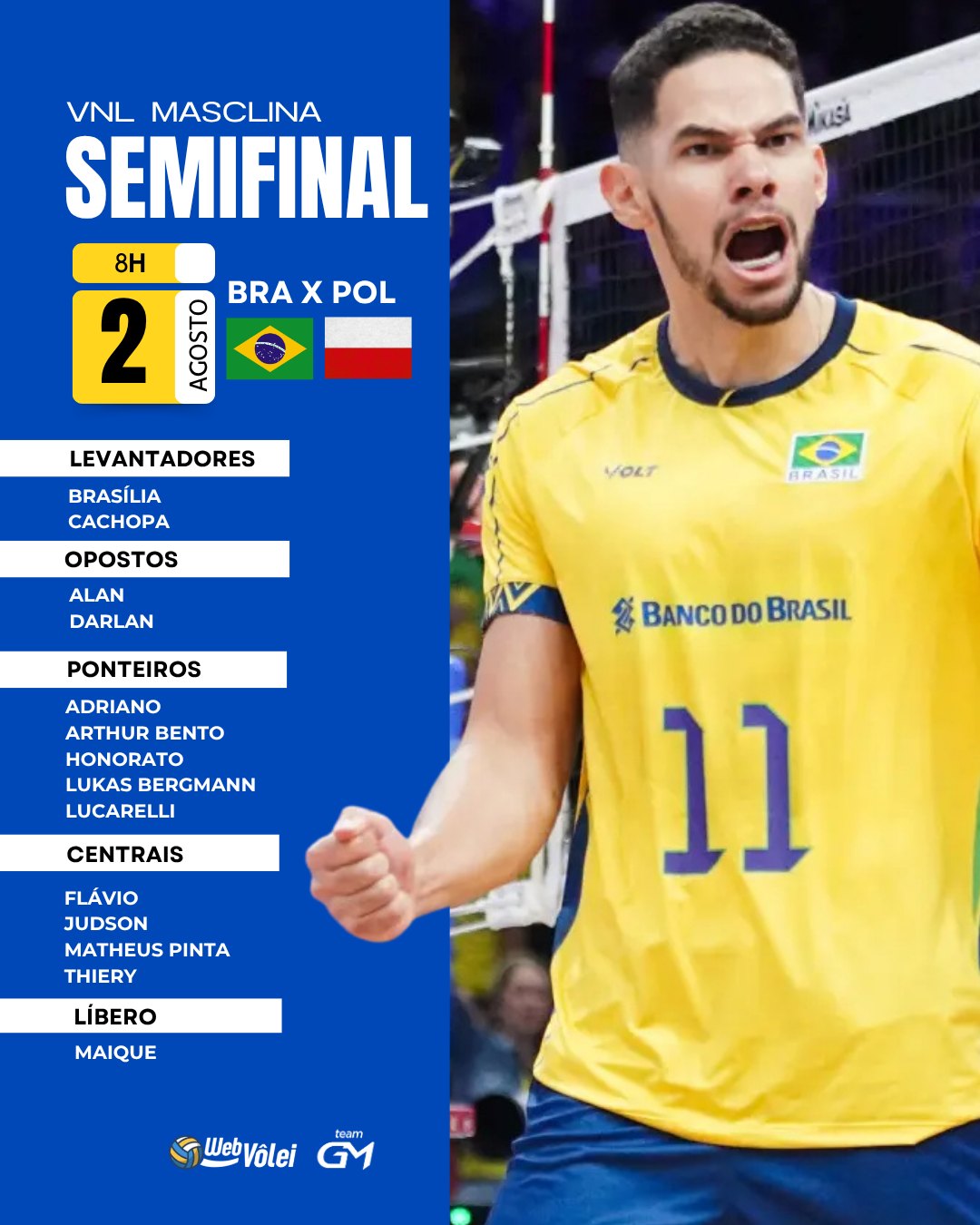 VNL MASCLINA
SEMIFINAL

8H
2 AGOSTO
BRA X POL

LEVANTADORES
BRASÍLIA
CACHOPA

OPOSTOS
ALAN
DARLAN

PONTEIROS
ADRIANO
ARTHUR BENTO
HONORATO
LUKAS BERGMANN
LUCARELLI

CENTRAIS
FLÁVIO
JUDSON
MATHEUS PINTA
THIERY

LÍBERO
MAIQUE

WebVôlei team GM

VOLT
BRASIL
BANCO DO BRASIL
11